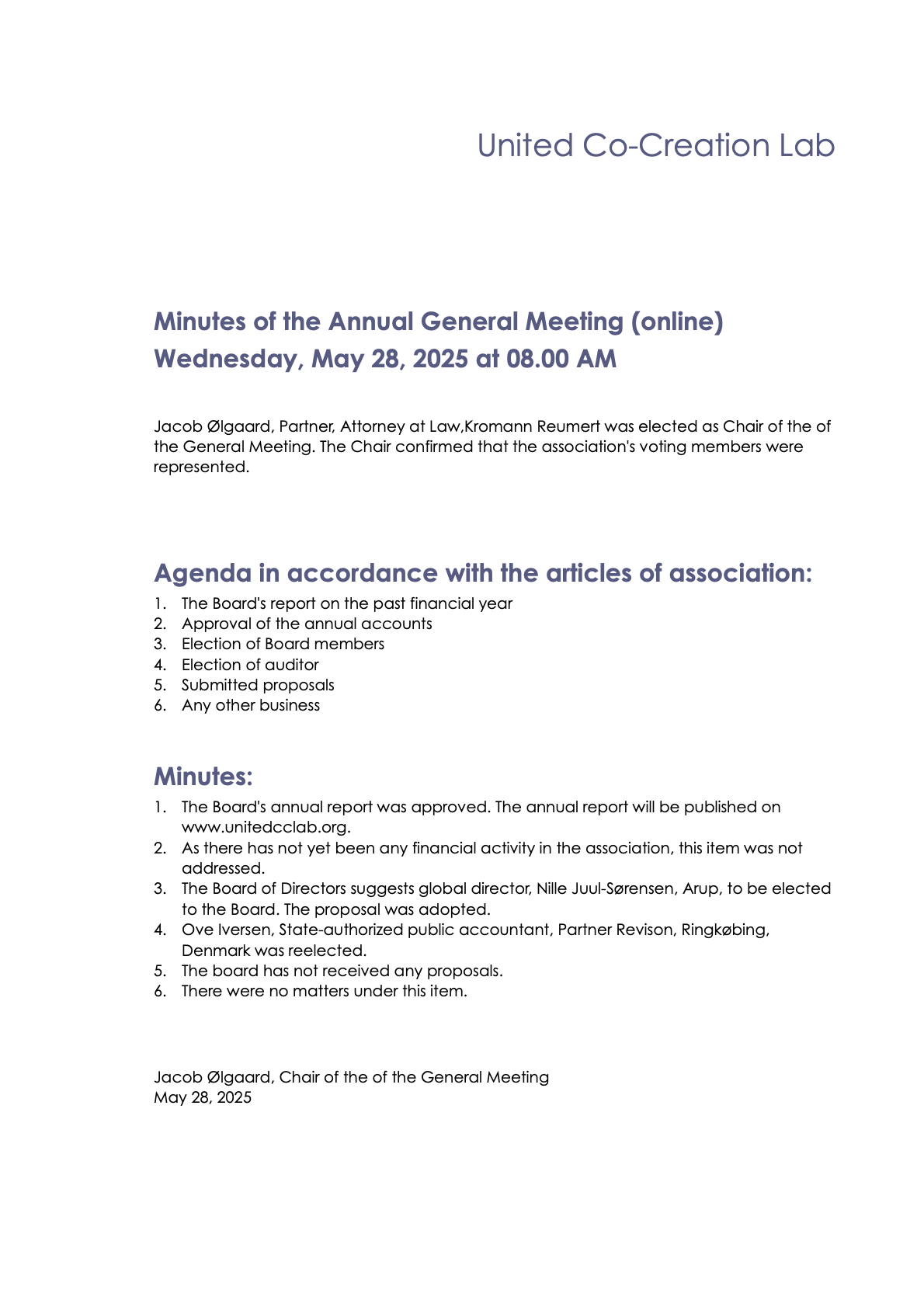 United Co-Creation Lab

Minutes of the Annual General Meeting (online)
Wednesday, May 28, 2025 at 08.00 AM

Jacob Ølgaard, Partner, Attorney at Law,Kromann Reumert was elected as Chair of the of the General Meeting. The Chair confirmed that the association's voting members were represented.

Agenda in accordance with the articles of association:
1. The Board's report on the past financial year
2. Approval of the annual accounts
3. Election of Board members
4. Election of auditor
5. Submitted proposals
6. Any other business

Minutes:
1. The Board's annual report was approved. The annual report will be published on www.unitedcclab.org.
2. As there has not yet been any financial activity in the association, this item was not addressed.
3. The Board of Directors suggests global director, Nille Juul-Sørensen, Arup, to be elected to the Board. The proposal was adopted.
4. Ove Iversen, State-authorized public accountant, Partner Revison, Ringkøbing, Denmark was reelected.
5. The board has not received any proposals.
6. There were no matters under this item.

Jacob Ølgaard, Chair of the of the General Meeting
May 28, 2025